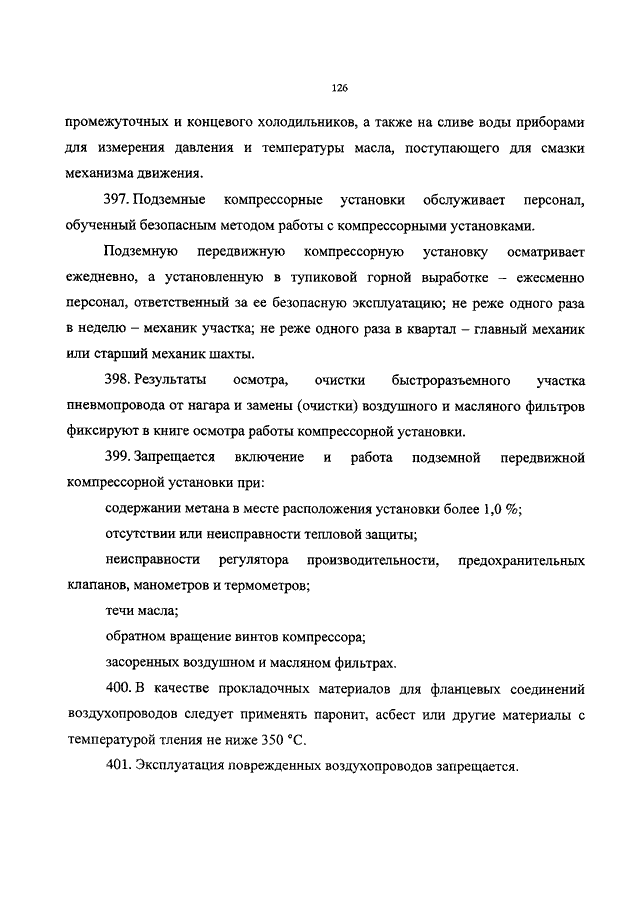 126

промежуточных и концевого холодильников, а также на сливе воды приборами для измерения давления и температуры масла, поступающего для смазки механизма движения.

397. Подземные компрессорные установки обслуживает персонал, обученный безопасным методом работы с компрессорными установками.

Подземную передвижную компрессорную установку осматривает ежедневно, а установленную в тупиковой горной выработке – ежесменно персонал, ответственный за ее безопасную эксплуатацию; не реже одного раза в неделю – механик участка; не реже одного раза в квартал – главный механик или старший механик шахты.

398. Результаты осмотра, очистки быстроразъемного участка пневмопровода от нагара и замены (очистки) воздушного и масляного фильтров фиксируют в книге осмотра работы компрессорной установки.

399. Запрещается включение и работа подземной передвижной компрессорной установки при:

содержании метана в месте расположения установки более 1,0 %;

отсутствии или неисправности тепловой защиты;

неисправности регулятора производительности, предохранительных клапанов, манометров и термометров;

течи масла;

обратном вращение винтов компрессора;

засоренных воздушном и масляном фильтрах.

400. В качестве прокладочных материалов для фланцевых соединений воздухопроводов следует применять паронит, асбест или другие материалы с температурой тления не ниже 350 °С.

401. Эксплуатация поврежденных воздухопроводов запрещается.